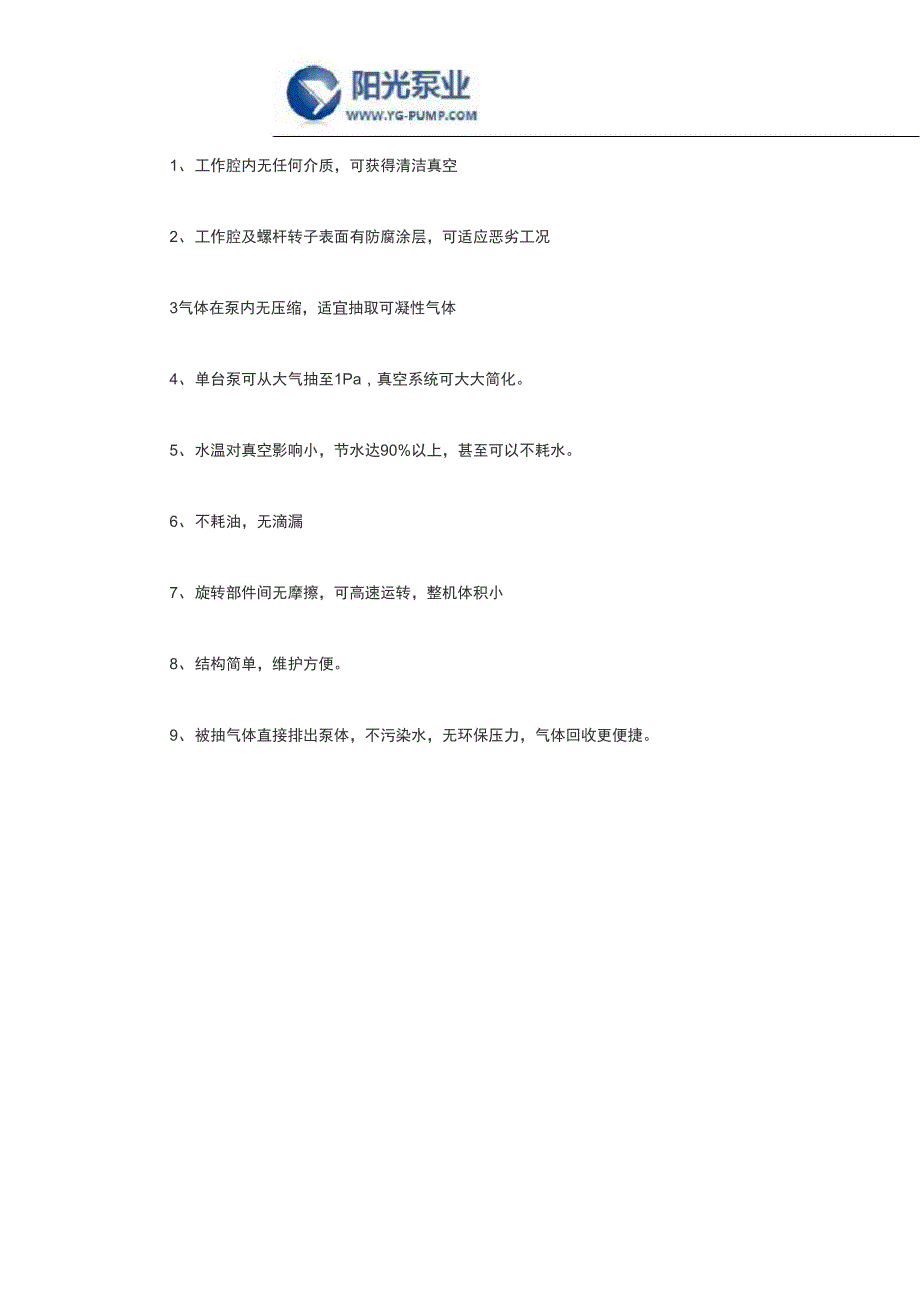 阳光泵业
WWW.YG-PUMP.COM

1、工作腔内无任何介质，可获得清洁真空

2、工作腔及螺杆转子表面有防腐涂层，可适应恶劣工况

3气体在泵内无压缩，适宜抽取可凝性气体

4、单台泵可从大气抽至1Pa，真空系统可大大简化。

5、水温对真空影响小，节水达90%以上，甚至可以不耗水。

6、不耗油，无滴漏

7、旋转部件间无摩擦，可高速运转，整机体积小

8、结构简单，维护方便。

9、被抽气体直接排出泵体，不污染水，无环保压力，气体回收更便捷。